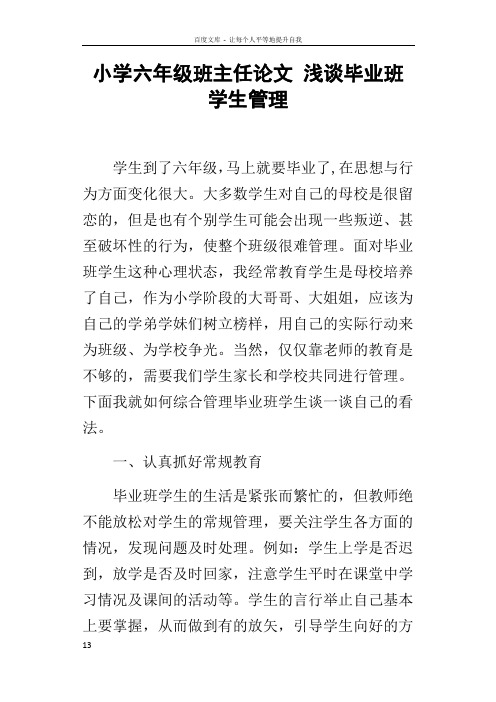 百度文库 - 让每个人平等地提升自我

小学六年级班主任论文 浅谈毕业班学生管理

学生到了六年级,马上就要毕业了,在思想与行为方面变化很大。大多数学生对自己的母校是很留恋的，但是也有个别学生可能会出现一些叛逆、甚至破坏性的行为，使整个班级很难管理。面对毕业班学生这种心理状态，我经常教育学生是母校培养了自己，作为小学阶段的大哥哥、大姐姐，应该为自己的学弟学妹们树立榜样，用自己的实际行动来为班级、为学校争光。当然，仅仅靠老师的教育是不够的，需要我们学生家长和学校共同进行管理。下面我就如何综合管理毕业班学生谈一谈自己的看法。

一、认真抓好常规教育

毕业班学生的生活是紧张而繁忙的，但教师绝不能放松对学生的常规管理，要关注学生各方面的情况，发现问题及时处理。例如：学生上学是否迟到，放学是否及时回家，注意学生平时在课堂中学习情况及课间的活动等。学生的言行举止自己基本上要掌握，从而做到有的放矢，引导学生向好的方

13